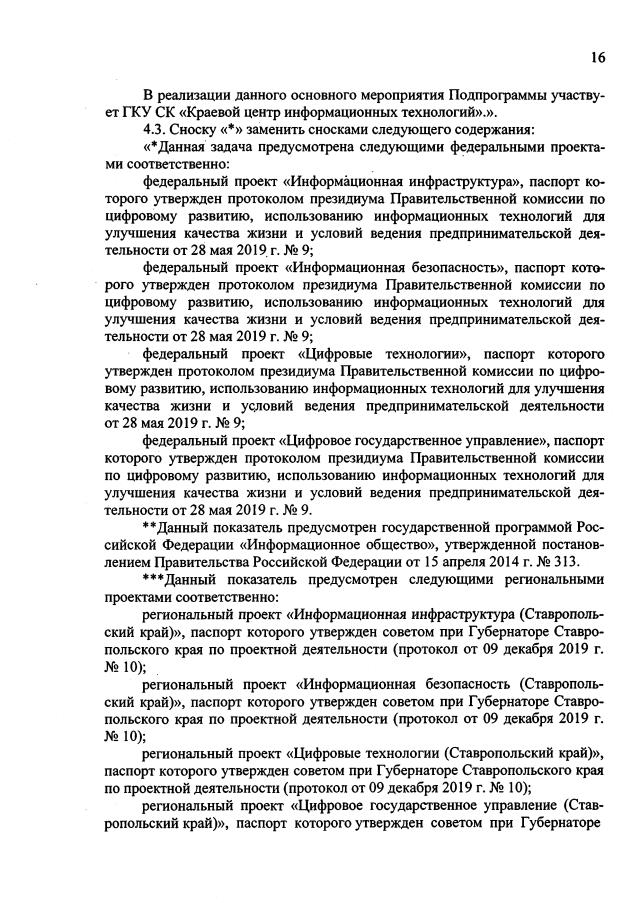 16

В реализации данного основного мероприятия Подпрограммы участвует ГКУ СК «Краевой центр информационных технологий».».

4.3. Сноску «*» заменить сносками следующего содержания:

«*Данная задача предусмотрена следующими федеральными проектами соответственно:

федеральный проект «Информационная инфраструктура», паспорт которого утвержден протоколом президиума Правительственной комиссии по цифровому развитию, использованию информационных технологий для улучшения качества жизни и условий ведения предпринимательской деятельности от 28 мая 2019 г. № 9;

федеральный проект «Информационная безопасность», паспорт которого утвержден протоколом президиума Правительственной комиссии по цифровому развитию, использованию информационных технологий для улучшения качества жизни и условий ведения предпринимательской деятельности от 28 мая 2019 г. № 9;

федеральный проект «Цифровые технологии», паспорт которого утвержден протоколом президиума Правительственной комиссии по цифровому развитию, использованию информационных технологий для улучшения качества жизни и условий ведения предпринимательской деятельности от 28 мая 2019 г. № 9;

федеральный проект «Цифровое государственное управление», паспорт которого утвержден протоколом президиума Правительственной комиссии по цифровому развитию, использованию информационных технологий для улучшения качества жизни и условий ведения предпринимательской деятельности от 28 мая 2019 г. № 9.

**Данный показатель предусмотрен государственной программой Российской Федерации «Информационное общество», утвержденной постановлением Правительства Российской Федерации от 15 апреля 2014 г. № 313.

***Данный показатель предусмотрен следующими региональными проектами соответственно:

региональный проект «Информационная инфраструктура (Ставропольский край)», паспорт которого утвержден советом при Губернаторе Ставропольского края по проектной деятельности (протокол от 09 декабря 2019 г. № 10);

региональный проект «Информационная безопасность (Ставропольский край)», паспорт которого утвержден советом при Губернаторе Ставропольского края по проектной деятельности (протокол от 09 декабря 2019 г. № 10);

региональный проект «Цифровые технологии (Ставропольский край)», паспорт которого утвержден советом при Губернаторе Ставропольского края по проектной деятельности (протокол от 09 декабря 2019 г. № 10);

региональный проект «Цифровое государственное управление (Ставропольский край)», паспорт которого утвержден советом при Губернаторе